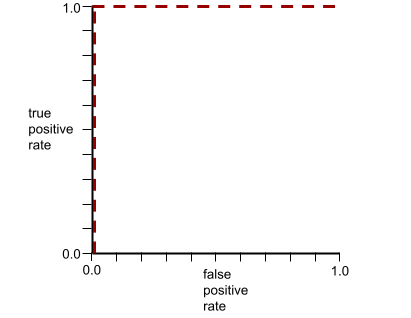 1.0
true
positive
rate
0.0
0.0
false
positive
rate
1.0